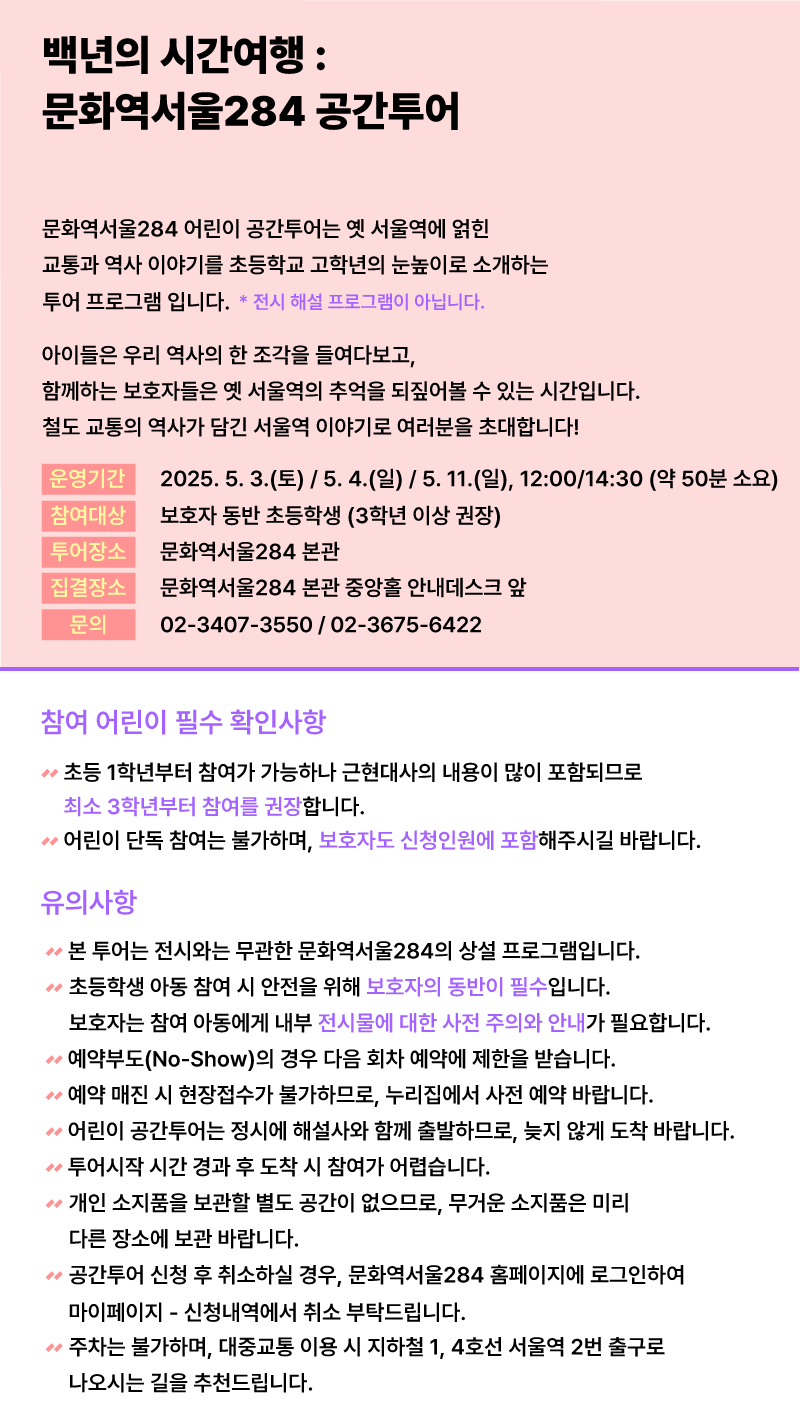 백년의 시간여행 :
문화역서울284 공간투어

문화역서울284 어린이 공간투어는 옛 서울역에 얽힌 교통과 역사 이야기를 초등학교 고학년의 눈높이로 소개하는 투어 프로그램 입니다. * 전시 해설 프로그램이 아닙니다.

아이들은 우리 역사의 한 조각을 들여다보고, 함께하는 보호자들은 옛 서울역의 추억을 되짚어볼 수 있는 시간입니다. 철도 교통의 역사가 담긴 서울역 이야기로 여러분을 초대합니다!

| 운영기간 | 2025. 5. 3.(토) / 5. 4.(일) / 5. 11.(일), 12:00/14:30 (약 50분 소요) |
|---|---|
| 참여대상 | 보호자 동반 초등학생 (3학년 이상 권장) |
| 투어장소 | 문화역서울284 본관 |
| 집결장소 | 문화역서울284 본관 중앙홀 안내데스크 앞 |
| 문의 | 02-3407-3550 / 02-3675-6422 |

참여 어린이 필수 확인사항

초등 1학년부터 참여가 가능하나 근현대사의 내용이 많이 포함되므로 최소 3학년부터 참여를 권장합니다.
어린이 단독 참여는 불가하며, 보호자도 신청인원에 포함해주시길 바랍니다.

유의사항

본 투어는 전시와는 무관한 문화역서울284의 상설 프로그램입니다.
초등학생 아동 참여 시 안전을 위해 보호자의 동반이 필수입니다. 보호자는 참여 아동에게 내부 전시물에 대한 사전 주의와 안내가 필요합니다.
예약부도(No-Show)의 경우 다음 회차 예약에 제한을 받습니다.
예약 매진 시 현장접수가 불가하므로, 누리집에서 사전 예약 바랍니다.
어린이 공간투어는 정시에 해설사와 함께 출발하므로, 늦지 않게 도착 바랍니다.
투어시작 시간 경과 후 도착 시 참여가 어렵습니다.
개인 소지품을 보관할 별도 공간이 없으므로, 무거운 소지품은 미리 다른 장소에 보관 바랍니다.
공간투어 신청 후 취소하실 경우, 문화역서울284 홈페이지에 로그인하여 마이페이지 - 신청내역에서 취소 부탁드립니다.
주차는 불가하며, 대중교통 이용 시 지하철 1, 4호선 서울역 2번 출구로 나오시는 길을 추천드립니다.